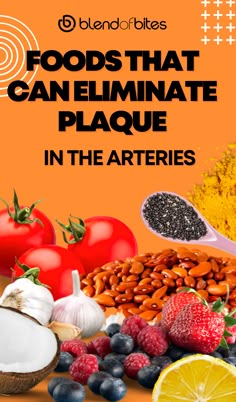 blendofbites

FOODS THAT CAN ELIMINATE PLAQUE

IN THE ARTERIES